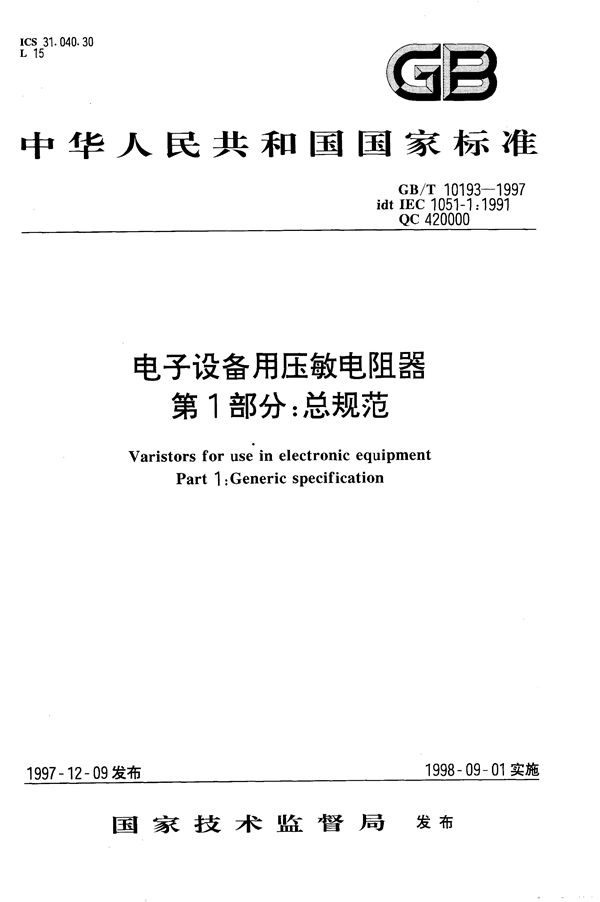 ICS 31.040.30
L 15

GB

中华人民共和国国家标准

GB/T 10193—1997
idt IEC 1051-1:1991
QC 420000

电子设备用压敏电阻器
第1部分:总规范

Varistors for use in electronic equipment
Part 1:Generic specification

1997-12-09发布

1998-09-01实施

国家技术监督局 发布